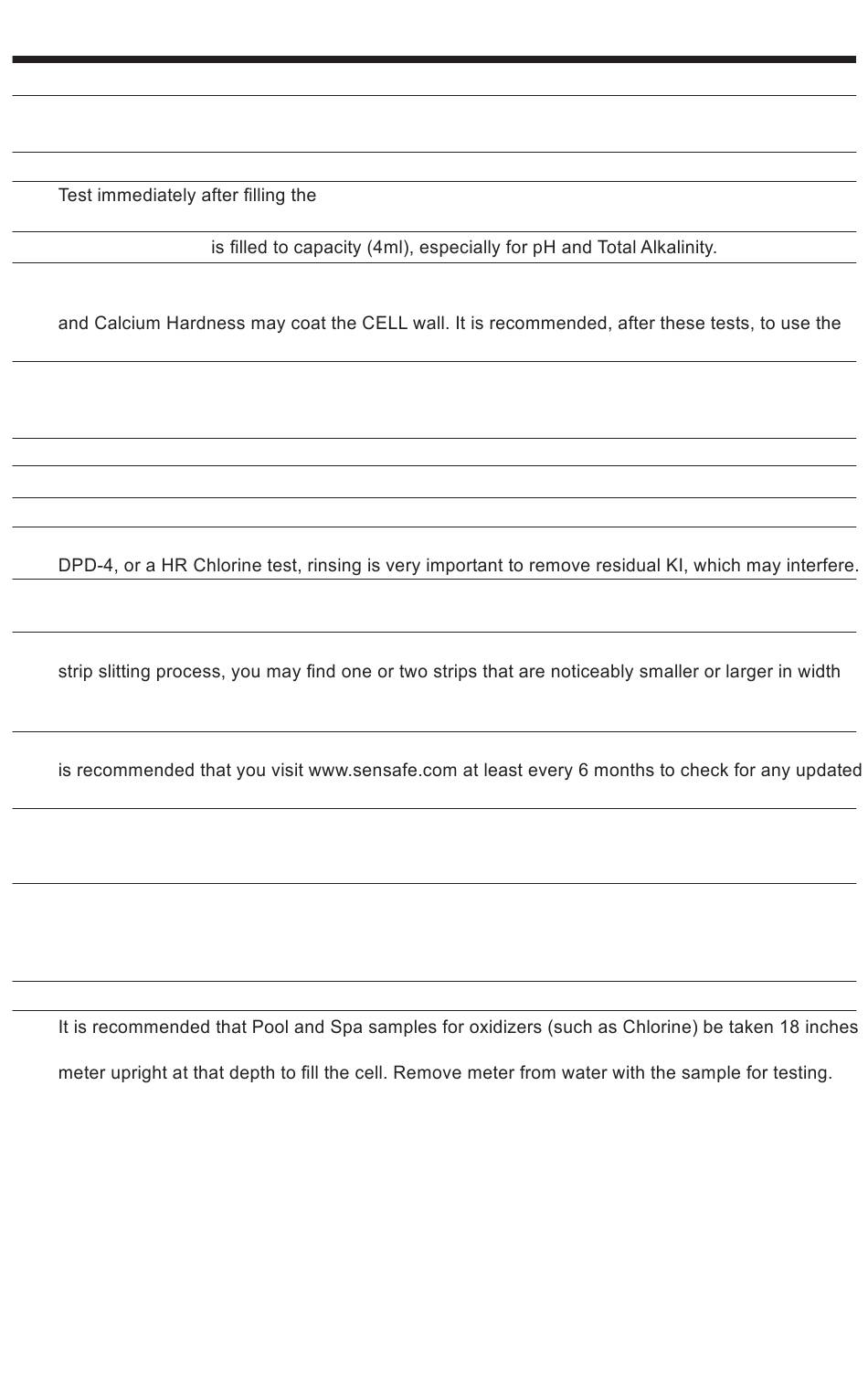 Test immediately after filling the

is filled to capacity (4ml), especially for pH and Total Alkalinity.

and Calcium Hardness may coat the CELL wall. It is recommended, after these tests, to use the

DPD-4, or a HR Chlorine test, rinsing is very important to remove residual KI, which may interfere.

strip slitting process, you may find one or two strips that are noticeably smaller or larger in width

is recommended that you visit www.sensafe.com at least every 6 months to check for any updated

It is recommended that Pool and Spa samples for oxidizers (such as Chlorine) be taken 18 inches

meter upright at that depth to fill the cell. Remove meter from water with the sample for testing.